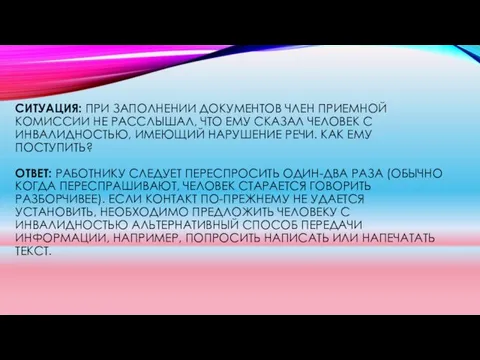 СИТУАЦИЯ: ПРИ ЗАПОЛНЕНИИ ДОКУМЕНТОВ ЧЛЕН ПРИЕМНОЙ КОМИССИИ НЕ РАССЛЫШАЛ, ЧТО ЕМУ СКАЗАЛ ЧЕЛОВЕК С ИНВАЛИДНОСТЬЮ, ИМЕЮЩИЙ НАРУШЕНИЕ РЕЧИ. КАК ЕМУ ПОСТУПИТЬ?

ОТВЕТ: РАБОТНИКУ СЛЕДУЕТ ПЕРЕСПРОСИТЬ ОДИН-ДВА РАЗА (ОБЫЧНО КОГДА ПЕРЕСПРАШИВАЮТ, ЧЕЛОВЕК СТАРАЕТСЯ ГОВОРИТЬ РАЗБОРЧИВЕЕ). ЕСЛИ КОНТАКТ ПО-ПРЕЖНЕМУ НЕ УДАЕТСЯ УСТАНОВИТЬ, НЕОБХОДИМО ПРЕДЛОЖИТЬ ЧЕЛОВЕКУ С ИНВАЛИДНОСТЬЮ АЛЬТЕРНАТИВНЫЙ СПОСОБ ПЕРЕДАЧИ ИНФОРМАЦИИ, НАПРИМЕР, ПОПРОСИТЬ НАПИСАТЬ ИЛИ НАПЕЧАТАТЬ ТЕКСТ.